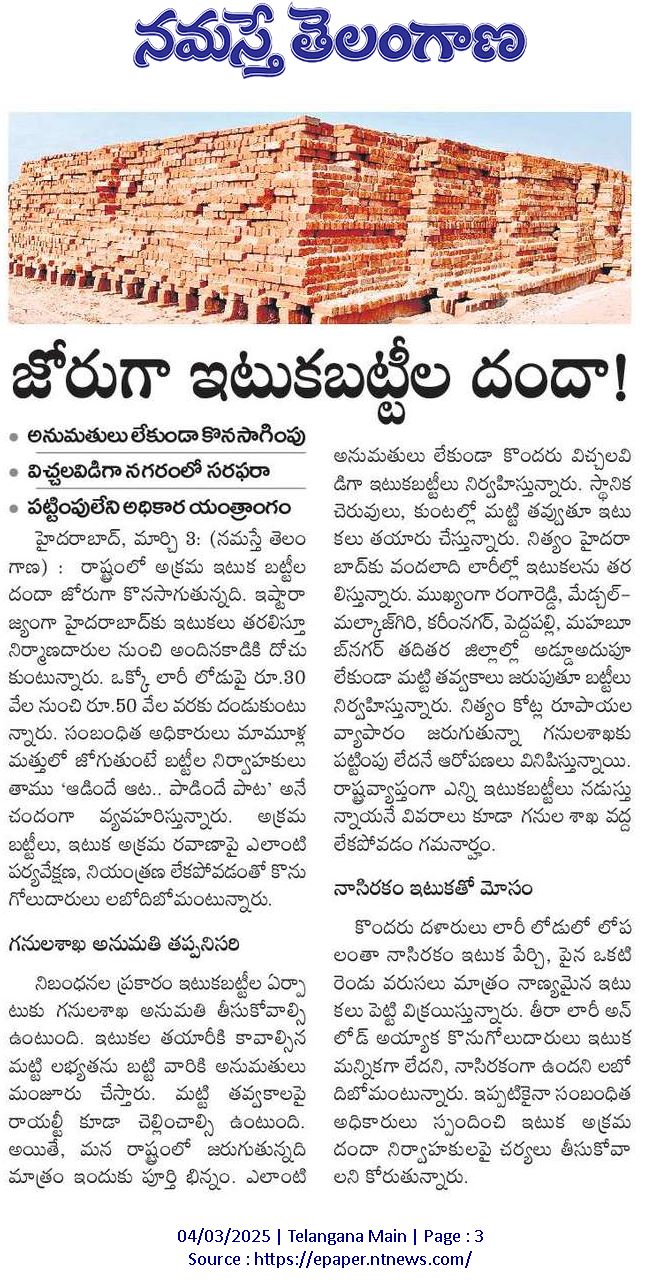 నమస్తే తెలంగాణ

జోరుగా ఇటుకబట్టీల దందా!

• అనుమతులు లేకుండా కొనసాగింపు
• విచ్చలవిడిగా నగరంలో సరఫరా
• పట్టింపులేని అధికార యంత్రాంగం

హైదరాబాద్, మార్చి 3: (నమస్తే తెలంగాణ) : రాష్ట్రంలో అక్రమ ఇటుక బట్టీల దందా జోరుగా కొనసాగుతున్నది. ఇష్టారాజ్యంగా హైదరాబాద్‌కు ఇటుకలు తరలిస్తూ నిర్మాణదారుల నుంచి అందినకాడికి దోచుకుంటున్నారు. ఒక్కో లారీ లోడుపై రూ.30 వేల నుంచి రూ.50 వేల వరకు దండుకుంటున్నారు. సంబంధిత అధికారులు మామూళ్ల మత్తులో జోగుతుంటే బట్టీల నిర్వాహకులు తాము 'ఆడిందే ఆట.. పాడిందే పాట' అనే చందంగా వ్యవహరిస్తున్నారు. అక్రమ బట్టీలు, ఇటుక అక్రమ రవాణాపై ఎలాంటి పర్యవేక్షణ, నియంత్రణ లేకపోవడంతో కొనుగోలుదారులు లబోదిబోమంటున్నారు.

గనులశాఖ అనుమతి తప్పనిసరి

నిబంధనల ప్రకారం ఇటుకబట్టీల ఏర్పాటుకు గనులశాఖ అనుమతి తీసుకోవాల్సి ఉంటుంది. ఇటుకల తయారీకి కావాల్సిన మట్టి లభ్యతను బట్టి వారికి అనుమతులు మంజూరు చేస్తారు. మట్టి తవ్వకాలపై రాయల్టీ కూడా చెల్లించాల్సి ఉంటుంది. అయితే, మన రాష్ట్రంలో జరుగుతున్నది మాత్రం ఇందుకు పూర్తి భిన్నం. ఎలాంటి అనుమతులు లేకుండా కొందరు విచ్చలవిడిగా ఇటుకబట్టీలు నిర్వహిస్తున్నారు. స్థానిక చెరువులు, కుంటల్లో మట్టి తవ్వుతూ ఇటుకలు తయారు చేస్తున్నారు. నిత్యం హైదరాబాద్‌కు వందలాది లారీల్లో ఇటుకలను తరలిస్తున్నారు. ముఖ్యంగా రంగారెడ్డి, మేడ్చల్-మల్కాజ్‌గిరి, కరీంనగర్, పెద్దపల్లి, మహబూబ్‌నగర్ తదితర జిల్లాల్లో అడ్డూఅదుపూ లేకుండా మట్టి తవ్వకాలు జరుపుతూ బట్టీలు నిర్వహిస్తున్నారు. నిత్యం కోట్ల రూపాయల వ్యాపారం జరుగుతున్నా గనులశాఖకు పట్టింపు లేదనే ఆరోపణలు వినిపిస్తున్నాయి. రాష్ట్రవ్యాప్తంగా ఎన్ని ఇటుకబట్టీలు నడుస్తున్నాయనే వివరాలు కూడా గనుల శాఖ వద్ద లేకపోవడం గమనార్హం.

నాసిరకం ఇటుకతో మోసం

కొందరు దళారులు లారీ లోడులో లోపలంతా నాసిరకం ఇటుక పేర్చి, పైన ఒకటి రెండు వరుసలు మాత్రం నాణ్యమైన ఇటుకలు పెట్టి విక్రయిస్తున్నారు. తీరా లారీ అన్‌లోడ్ అయ్యాక కొనుగోలుదారులు ఇటుక మన్నికగా లేదని, నాసిరకంగా ఉందని లబోదిబోమంటున్నారు. ఇప్పటికైనా సంబంధిత అధికారులు స్పందించి ఇటుక అక్రమ దందా నిర్వాహకులపై చర్యలు తీసుకోవాలని కోరుతున్నారు.

04/03/2025 | Telangana Main | Page : 3
Source : https://epaper.ntnews.com/